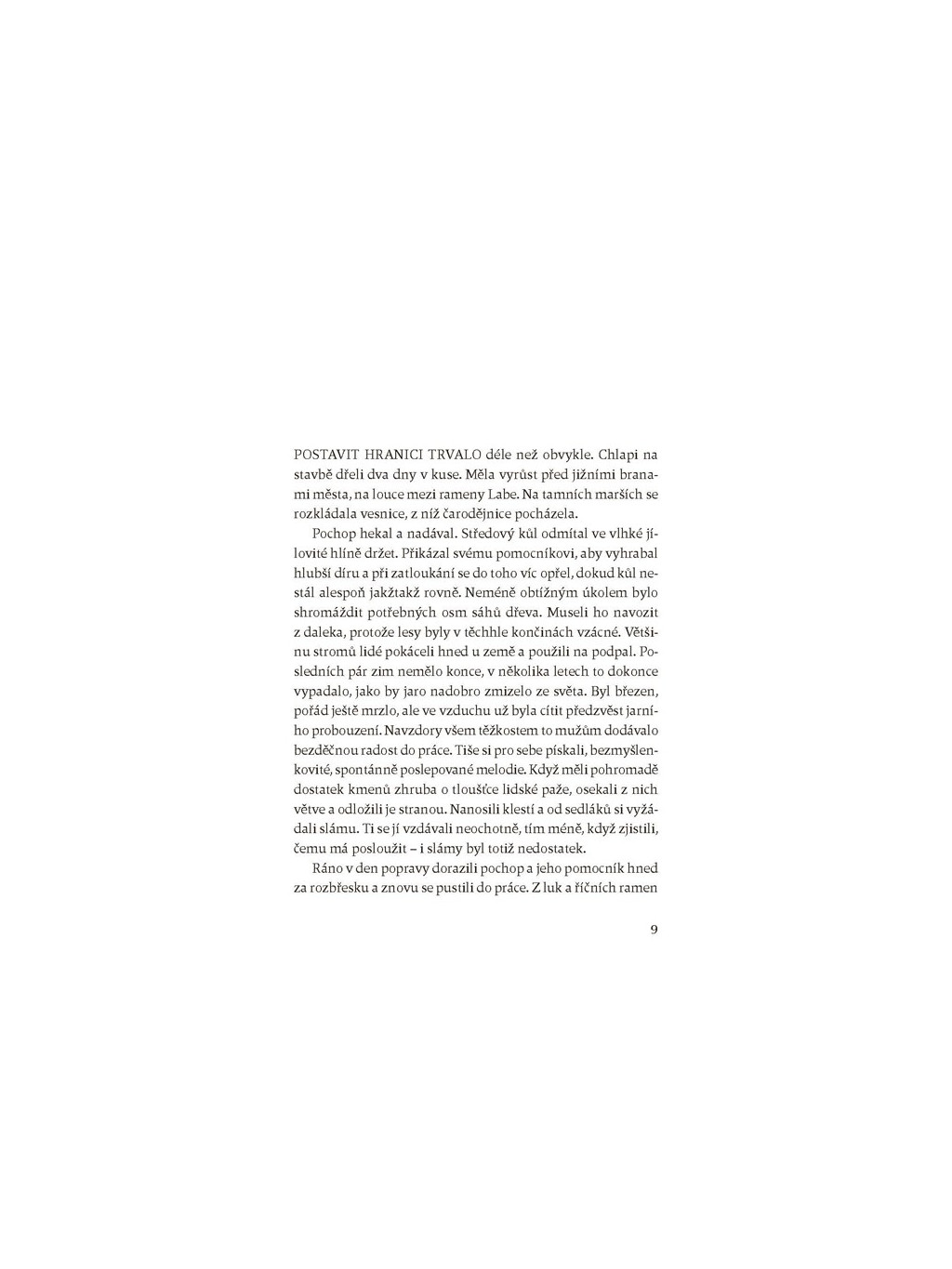 POSTAVIT HRANICI TRVALO déle než obvykle. Chlapi na stavbě dřeli dva dny v kuse. Měla vyrůst před jižními branami města, na louce mezi rameny Labe. Na tamních marších se rozkládala vesnice, z níž čarodějnice pocházela.

Pochop hekal a nadával. Středový kůl odmítal ve vlhké jílovité hlíně držet. Přikázal svému pomocníkovi, aby vyhrabal hlubší díru a při zatloukání se do toho víc opřel, dokud kůl nestál alespoň jakžtakž rovně. Neméně obtížným úkolem bylo shromáždit potřebných osm sáhů dřeva. Museli ho navozit z daleka, protože lesy byly v těchhle končinách vzácné. Většinu stromů lidé pokáceli hned u země a použili na podpal. Posledních pár zim nemělo konce, v několika letech to dokonce vypadalo, jako by jaro nadobro zmizelo ze světa. Byl březen, pořád ještě mrzlo, ale ve vzduchu už byla cítit předzvěst jarního probouzení. Navzdory všem těžkostem to mužům dodávalo bezděčnou radost do práce. Tiše si pro sebe pískali, bezmyšlenkovité, spontánně poslepované melodie. Když měli pohromadě dostatek kmenů zhruba o tloušťce lidské paže, osekali z nich větve a odložili je stranou. Nanosili klestí a od sedláků si vyžádali slámu. Ti se jí vzdávali neochotně, tím méně, když zjistili, čemu má posloužit – i slámy byl totiž nedostatek.

Ráno v den popravy dorazili pochop a jeho pomocník hned za rozbřesku a znovu se pustili do práce. Z luk a říčních ramen

9